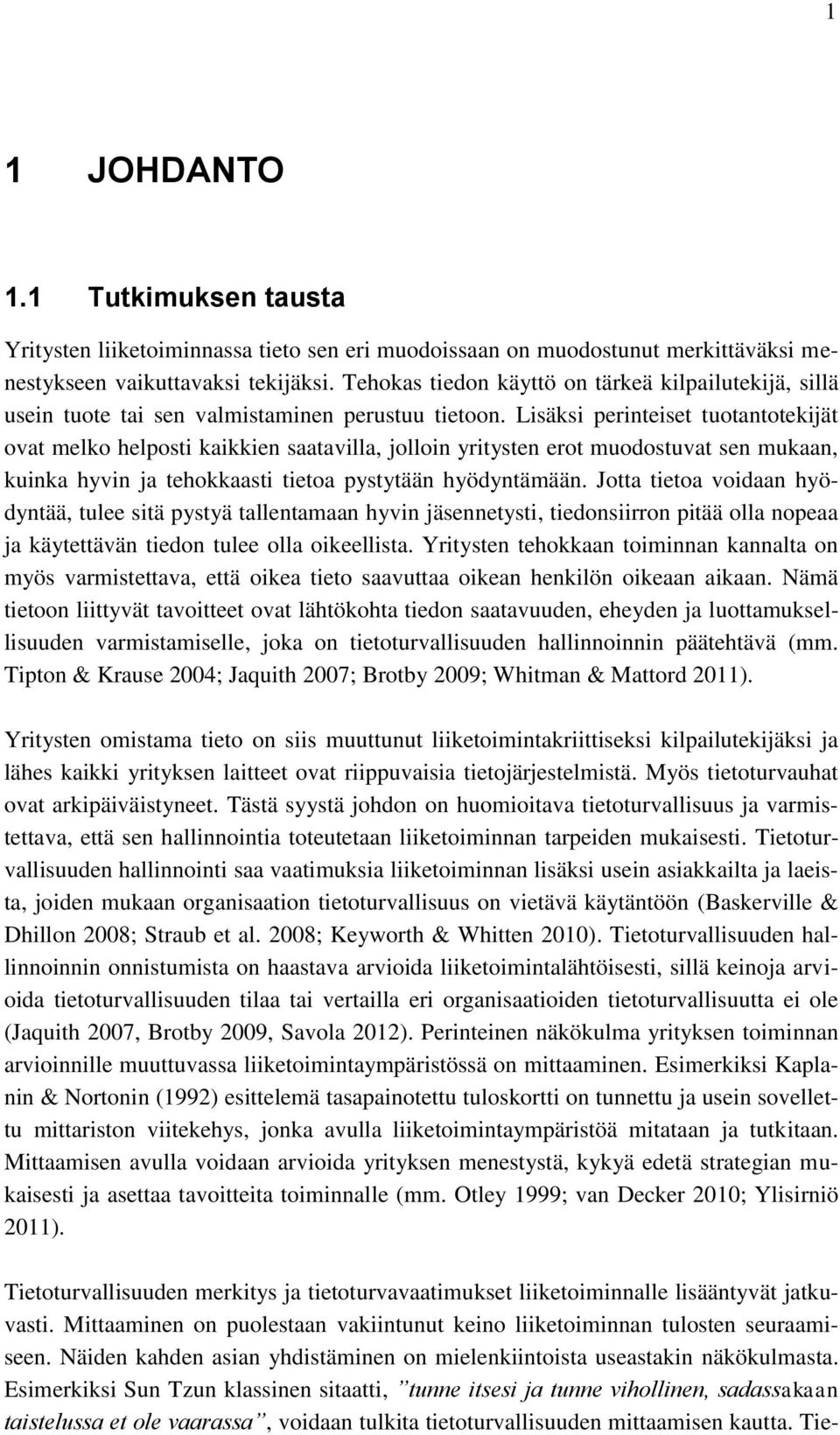 1

1 JOHDANTO

1.1 Tutkimuksen tausta

Yritysten liiketoiminnassa tieto sen eri muodoissaan on muodostunut merkittäväksi menestykseen vaikuttavaksi tekijäksi. Tehokas tiedon käyttö on tärkeä kilpailutekijä, sillä usein tuote tai sen valmistaminen perustuu tietoon. Lisäksi perinteiset tuotantotekijät ovat melko helposti kaikkien saatavilla, jolloin yritysten erot muodostuvat sen mukaan, kuinka hyvin ja tehokkaasti tietoa pystytään hyödyntämään. Jotta tietoa voidaan hyödyntää, tulee sitä pystyä tallentamaan hyvin jäsennetysti, tiedonsiirron pitää olla nopeaa ja käytettävän tiedon tulee olla oikeellista. Yritysten tehokkaan toiminnan kannalta on myös varmistettava, että oikea tieto saavuttaa oikean henkilön oikeaan aikaan. Nämä tietoon liittyvät tavoitteet ovat lähtökohta tiedon saatavuuden, eheyden ja luottamuksellisuuden varmistamiselle, joka on tietoturvallisuuden hallinnoinnin päätehtävä (mm. Tipton & Krause 2004; Jaquith 2007; Brotby 2009; Whitman & Mattord 2011).

Yritysten omistama tieto on siis muuttunut liiketoimintakriittiseksi kilpailutekijäksi ja lähes kaikki yrityksen laitteet ovat riippuvaisia tietojärjestelmistä. Myös tietoturvauhat ovat arkipäiväistyneet. Tästä syystä johdon on huomioitava tietoturvallisuus ja varmistettava, että sen hallinnointia toteutetaan liiketoiminnan tarpeiden mukaisesti. Tietoturvallisuuden hallinnointi saa vaatimuksia liiketoiminnan lisäksi usein asiakkailta ja laeista, joiden mukaan organisaation tietoturvallisuus on vietävä käytäntöön (Baskerville & Dhillon 2008; Straub et al. 2008; Keyworth & Whitten 2010). Tietoturvallisuuden hallinnoinnin onnistumista on haastava arvioida liiketoimintalähtöisesti, sillä keinoja arvioida tietoturvallisuuden tilaa tai vertailla eri organisaatioiden tietoturvallisuutta ei ole (Jaquith 2007, Brotby 2009, Savola 2012). Perinteinen näkökulma yrityksen toiminnan arvioinnille muuttuvassa liiketoimintaympäristössä on mittaaminen. Esimerkiksi Kaplanin & Nortonin (1992) esittelemä tasapainotettu tuloskortti on tunnettu ja usein sovellettu mittariston viitekehys, jonka avulla liiketoimintaympäristöä mitataan ja tutkitaan. Mittaamisen avulla voidaan arvioida yrityksen menestystä, kykyä edetä strategian mukaisesti ja asettaa tavoitteita toiminnalle (mm. Otley 1999; van Decker 2010; Ylisirniö 2011).

Tietoturvallisuuden merkitys ja tietoturvavaatimukset liiketoiminnalle lisääntyvät jatkuvasti. Mittaaminen on puolestaan vakiintunut keino liiketoiminnan tulosten seuraamiseen. Näiden kahden asian yhdistäminen on mielenkiintoista useastakin näkökulmasta. Esimerkiksi Sun Tzun klassinen sitaatti, ”tunne itsesi ja tunne vihollinen, sadassakaan taistelussa et ole vaarassa”, voidaan tulkita tietoturvallisuuden mittaamisen kautta. Tie-